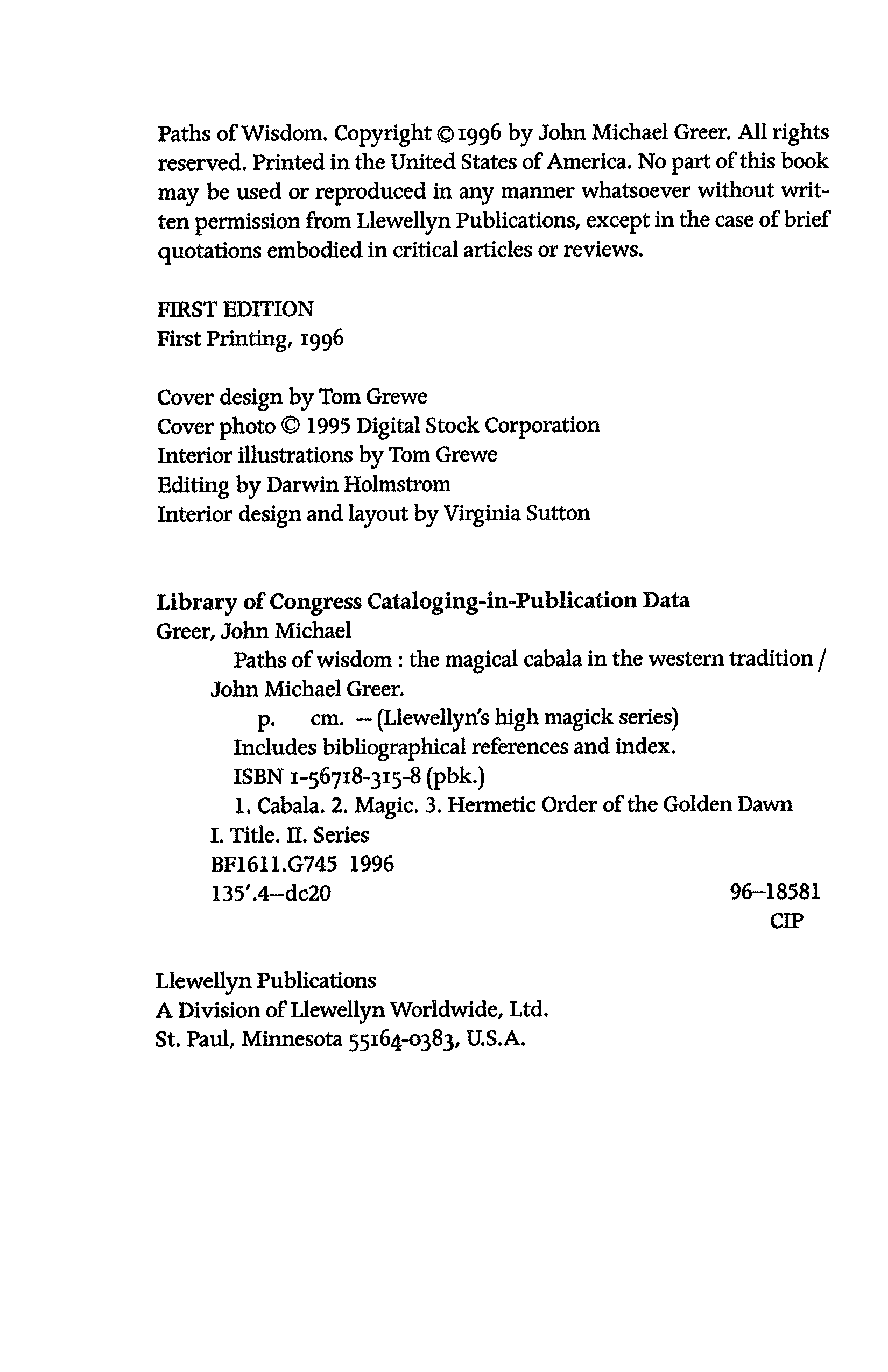 Paths of Wisdom. Copyright © 1996 by John Michael Greer. All rights reserved. Printed in the United States of America. No part of this book may be used or reproduced in any manner whatsoever without written permission from Llewellyn Publications, except in the case of brief quotations embodied in critical articles or reviews.

FIRST EDITION
First Printing, 1996

Cover design by Tom Grewe
Cover photo © 1995 Digital Stock Corporation
Interior illustrations by Tom Grewe
Editing by Darwin Holmstrom
Interior design and layout by Virginia Sutton

Library of Congress Cataloging-in-Publication Data
Greer, John Michael
Paths of wisdom : the magical cabala in the western tradition / John Michael Greer.
p. cm. -- (Llewellyn's high magick series)
Includes bibliographical references and index.
ISBN 1-56718-315-8 (pbk.)
1. Cabala. 2. Magic. 3. Hermetic Order of the Golden Dawn
I. Title. II. Series
BF1611.G745 1996
135'.4--dc20
96-18581
CIP

Llewellyn Publications
A Division of Llewellyn Worldwide, Ltd.
St. Paul, Minnesota 55164-0383, U.S.A.